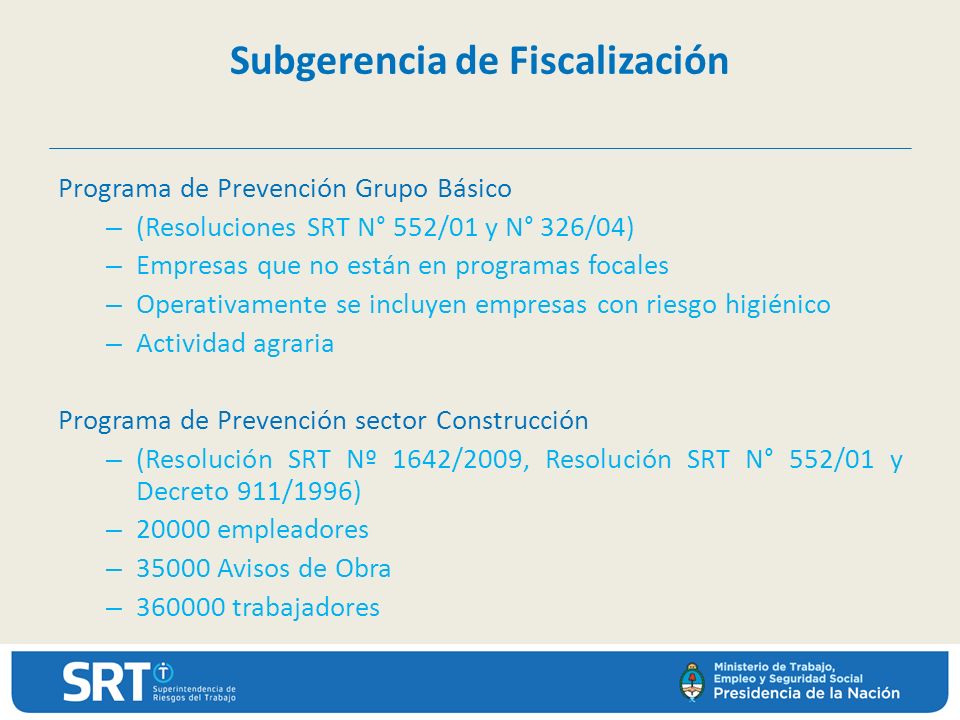 Subgerencia de Fiscalización

Programa de Prevención Grupo Básico
– (Resoluciones SRT N° 552/01 y N° 326/04)
– Empresas que no están en programas focales
– Operativamente se incluyen empresas con riesgo higiénico
– Actividad agraria

Programa de Prevención sector Construcción
– (Resolución SRT Nº 1642/2009, Resolución SRT N° 552/01 y Decreto 911/1996)
– 20000 empleadores
– 35000 Avisos de Obra
– 360000 trabajadores

SRT Superintendencia de Riesgos del Trabajo

Ministerio de Trabajo, Empleo y Seguridad Social
Presidencia de la Nación